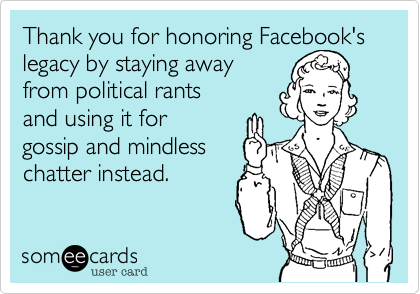 Thank you for honoring Facebook's legacy by staying away from political rants and using it for gossip and mindless chatter instead.

GS GS

someecards
user card